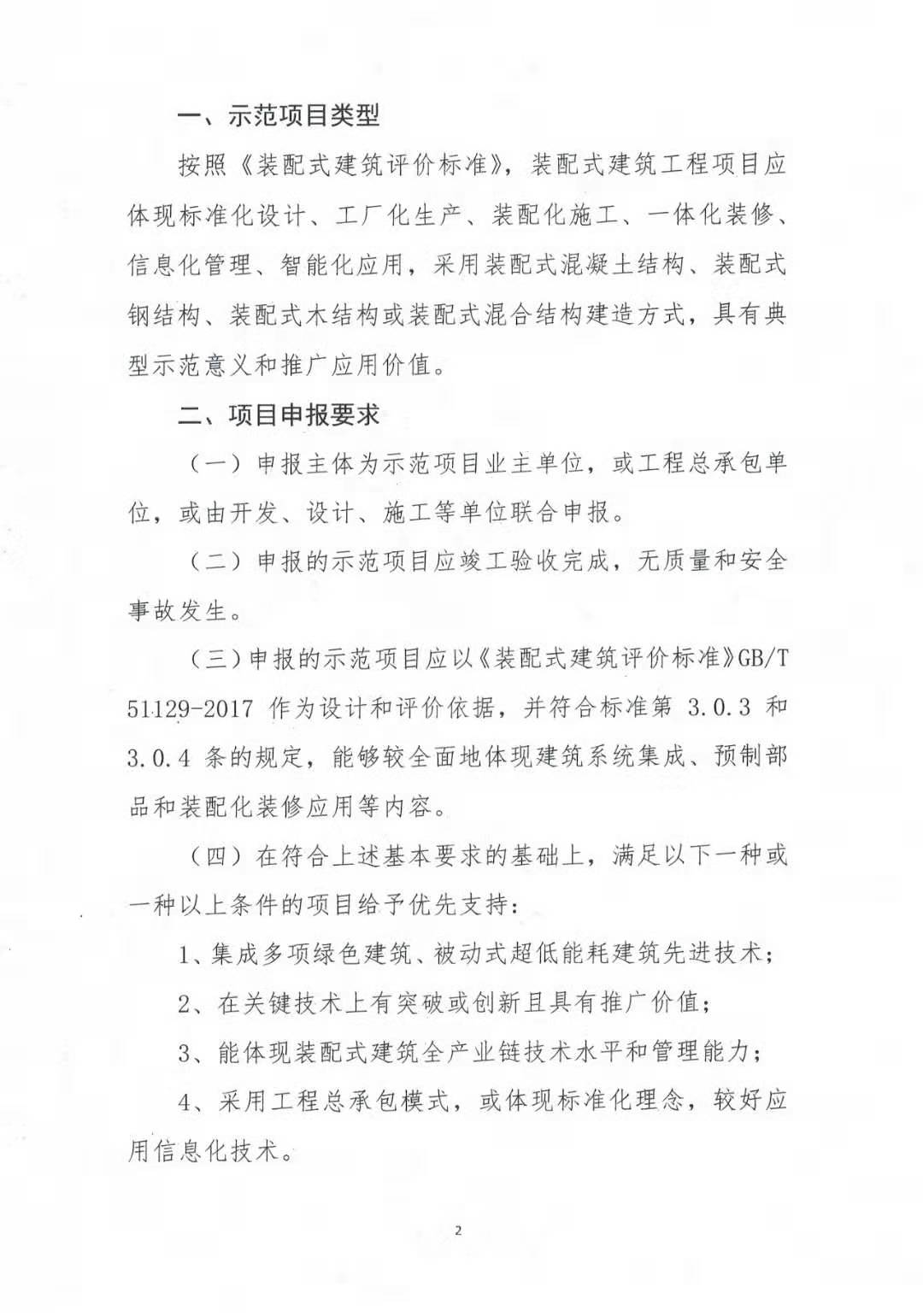 一、示范项目类型

按照《装配式建筑评价标准》，装配式建筑工程项目应体现标准化设计、工厂化生产、装配化施工、一体化装修、信息化管理、智能化应用，采用装配式混凝土结构、装配式钢结构、装配式木结构或装配式混合结构建造方式，具有典型示范意义和推广应用价值。

二、项目申报要求

（一）申报主体为示范项目业主单位，或工程总承包单位，或由开发、设计、施工等单位联合申报。

（二）申报的示范项目应竣工验收完成，无质量和安全事故发生。

（三）申报的示范项目应以《装配式建筑评价标准》GB/T 51129-2017 作为设计和评价依据，并符合标准第 3.0.3 和 3.0.4 条的规定，能够较全面地体现建筑系统集成、预制部品和装配化装修应用等内容。

（四）在符合上述基本要求的基础上，满足以下一种或一种以上条件的项目给予优先支持：

1、集成多项绿色建筑、被动式超低能耗建筑先进技术；

2、在关键技术上有突破或创新且具有推广价值；

3、能体现装配式建筑全产业链技术水平和管理能力；

4、采用工程总承包模式，或体现标准化理念，较好应用信息化技术。

2